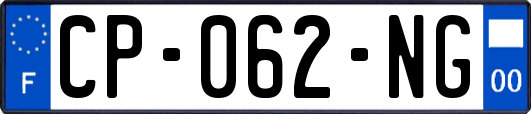 F
CP-062-NG
00